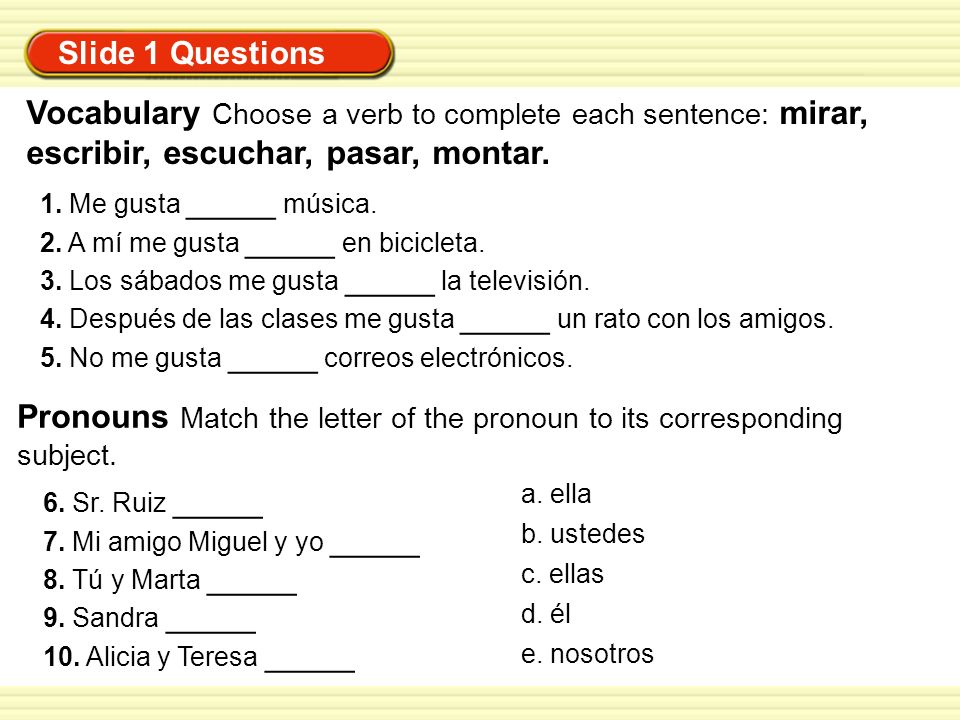 Slide 1 Questions

Vocabulary Choose a verb to complete each sentence: mirar, escribir, escuchar, pasar, montar.

1. Me gusta ______ música.
2. A mí me gusta ______ en bicicleta.
3. Los sábados me gusta ______ la televisión.
4. Después de las clases me gusta ______ un rato con los amigos.
5. No me gusta ______ correos electrónicos.

Pronouns Match the letter of the pronoun to its corresponding subject.

6. Sr. Ruiz ______
7. Mi amigo Miguel y yo ______
8. Tú y Marta ______
9. Sandra ______
10. Alicia y Teresa ______

a. ella
b. ustedes
c. ellas
d. él
e. nosotros